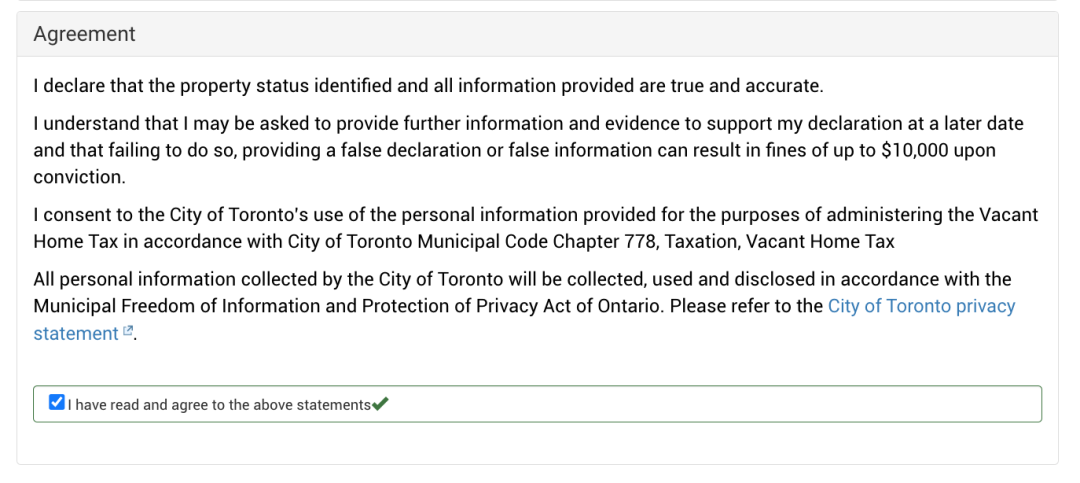 Agreement

I declare that the property status identified and all information provided are true and accurate.

I understand that I may be asked to provide further information and evidence to support my declaration at a later date and that failing to do so, providing a false declaration or false information can result in fines of up to \$10,000 upon conviction.

I consent to the City of Toronto's use of the personal information provided for the purposes of administering the Vacant Home Tax in accordance with City of Toronto Municipal Code Chapter 778, Taxation, Vacant Home Tax

All personal information collected by the City of Toronto will be collected, used and disclosed in accordance with the Municipal Freedom of Information and Protection of Privacy Act of Ontario. Please refer to the City of Toronto privacy statement.

I have read and agree to the above statements